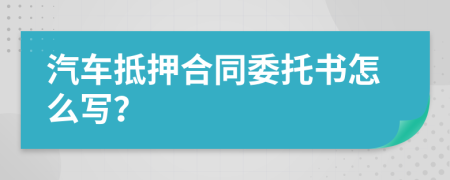 汽车抵押合同委托书怎么写？